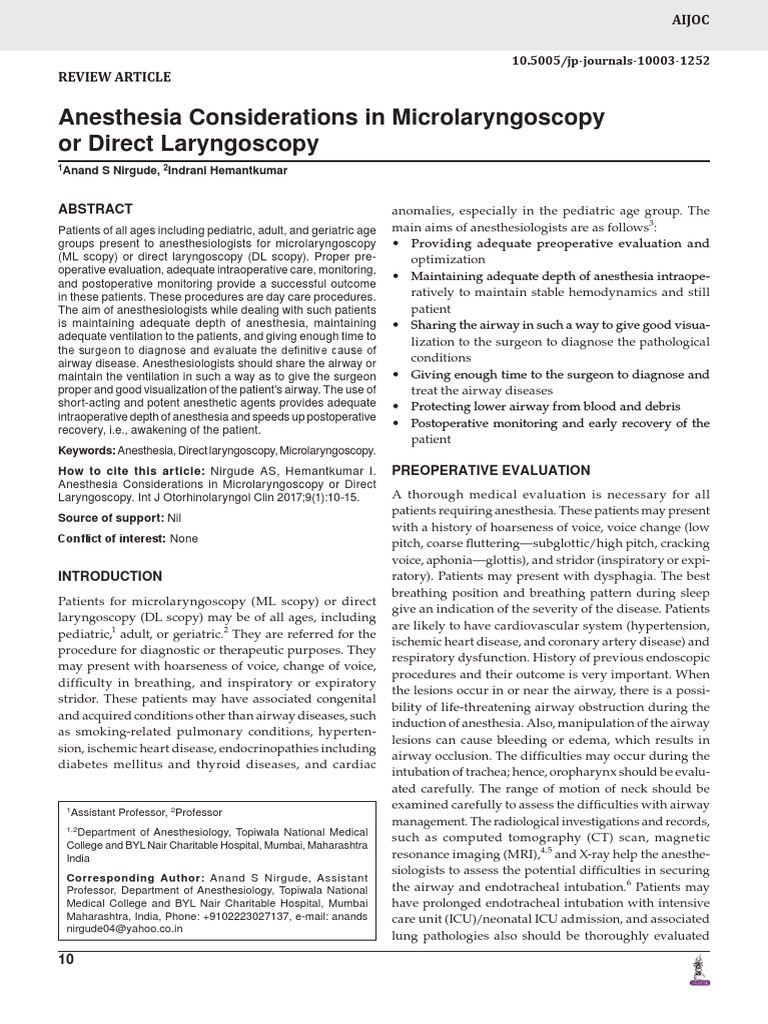 AIJOC

10.5005/jp-journals-10003-1252

REVIEW ARTICLE

Anesthesia Considerations in Microlaryngoscopy or Direct Laryngoscopy

$^1$Anand S Nirgude, $^2$Indrani Hemantkumar

ABSTRACT

Patients of all ages including pediatric, adult, and geriatric age groups present to anesthesiologists for microlaryngoscopy (ML scopy) or direct laryngoscopy (DL scopy). Proper preoperative evaluation, adequate intraoperative care, monitoring, and postoperative monitoring provide a successful outcome in these patients. These procedures are day care procedures. The aim of anesthesiologists while dealing with such patients is maintaining adequate depth of anesthesia, maintaining adequate ventilation to the patients, and giving enough time to the surgeon to diagnose and evaluate the definitive cause of airway disease. Anesthesiologists should share the airway or maintain the ventilation in such a way as to give the surgeon proper and good visualization of the patient's airway. The use of short-acting and potent anesthetic agents provides adequate intraoperative depth of anesthesia and speeds up postoperative recovery, i.e., awakening of the patient.

Keywords: Anesthesia, Direct laryngoscopy, Microlaryngoscopy.

How to cite this article: Nirgude AS, Hemantkumar I. Anesthesia Considerations in Microlaryngoscopy or Direct Laryngoscopy. Int J Otorhinolaryngol Clin 2017;9(1):10-15.

Source of support: Nil

Conflict of interest: None

INTRODUCTION

Patients for microlaryngoscopy (ML scopy) or direct laryngoscopy (DL scopy) may be of all ages, including pediatric,$^1$ adult, or geriatric.$^2$ They are referred for the procedure for diagnostic or therapeutic purposes. They may present with hoarseness of voice, change of voice, difficulty in breathing, and inspiratory or expiratory stridor. These patients may have associated congenital and acquired conditions other than airway diseases, such as smoking-related pulmonary conditions, hypertension, ischemic heart disease, endocrinopathies including diabetes mellitus and thyroid diseases, and cardiac

$^1$Assistant Professor, $^2$Professor

$^{1,2}$Department of Anesthesiology, Topiwala National Medical College and BYL Nair Charitable Hospital, Mumbai, Maharashtra India

Corresponding Author: Anand S Nirgude, Assistant Professor, Department of Anesthesiology, Topiwala National Medical College and BYL Nair Charitable Hospital, Mumbai Maharashtra, India, Phone: +9102223027137, e-mail: anands nirgude04@yahoo.co.in

anomalies, especially in the pediatric age group. The main aims of anesthesiologists are as follows$^3$:
• Providing adequate preoperative evaluation and optimization
• Maintaining adequate depth of anesthesia intraoperatively to maintain stable hemodynamics and still patient
• Sharing the airway in such a way to give good visualization to the surgeon to diagnose the pathological conditions
• Giving enough time to the surgeon to diagnose and treat the airway diseases
• Protecting lower airway from blood and debris
• Postoperative monitoring and early recovery of the patient

PREOPERATIVE EVALUATION

A thorough medical evaluation is necessary for all patients requiring anesthesia. These patients may present with a history of hoarseness of voice, voice change (low pitch, coarse fluttering—subglottic/high pitch, cracking voice, aphonia—glottis), and stridor (inspiratory or expiratory). Patients may present with dysphagia. The best breathing position and breathing pattern during sleep give an indication of the severity of the disease. Patients are likely to have cardiovascular system (hypertension, ischemic heart disease, and coronary artery disease) and respiratory dysfunction. History of previous endoscopic procedures and their outcome is very important. When the lesions occur in or near the airway, there is a possibility of life-threatening airway obstruction during the induction of anesthesia. Also, manipulation of the airway lesions can cause bleeding or edema, which results in airway occlusion. The difficulties may occur during the intubation of trachea; hence, oropharynx should be evaluated carefully. The range of motion of neck should be examined carefully to assess the difficulties with airway management. The radiological investigations and records, such as computed tomography (CT) scan, magnetic resonance imaging (MRI),$^{4,5}$ and X-ray help the anesthesiologists to assess the potential difficulties in securing the airway and endotracheal intubation.$^6$ Patients may have prolonged endotracheal intubation with intensive care unit (ICU)/neonatal ICU admission, and associated lung pathologies also should be thoroughly evaluated

10